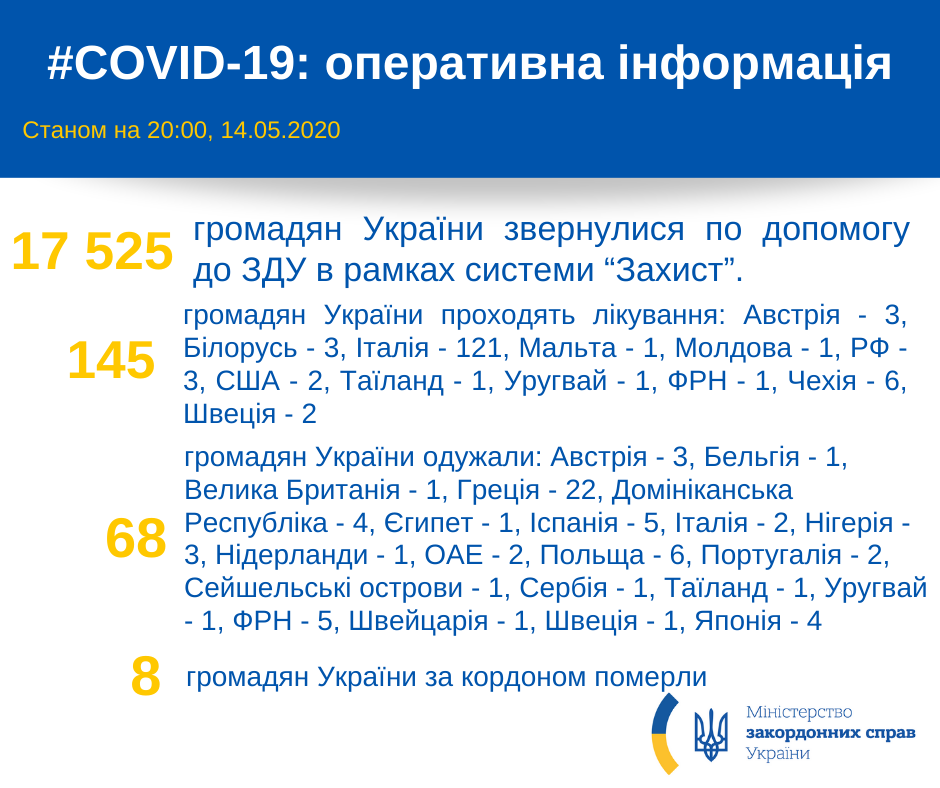 #COVID-19: оперативна інформація

Станом на 20:00, 14.05.2020

17 525 громадян України звернулися по допомогу до ЗДУ в рамках системи “Захист”.

145 громадян України проходять лікування: Австрія - 3, Білорусь - 3, Італія - 121, Мальта - 1, Молдова - 1, РФ - 3, США - 2, Таїланд - 1, Уругвай - 1, ФРН - 1, Чехія - 6, Швеція - 2

68 громадян України одужали: Австрія - 3, Бельгія - 1, Велика Британія - 1, Греція - 22, Домініканська Республіка - 4, Єгипет - 1, Іспанія - 5, Італія - 2, Нігерія - 3, Нідерланди - 1, ОАЕ - 2, Польща - 6, Португалія - 2, Сейшельські острови - 1, Сербія - 1, Таїланд - 1, Уругвай - 1, ФРН - 5, Швейцарія - 1, Швеція - 1, Японія - 4

8 громадян України за кордоном померли

Міністерство закордонних справ України